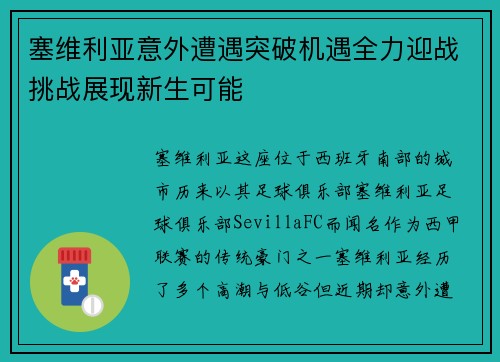 塞维利亚意外遭遇突破机遇全力迎战挑战展现新生可能

塞维利亚这座位于西班牙南部的城市历来以其足球俱乐部塞维利亚足球俱乐部SevillaFC而闻名作为西甲联赛的传统豪门之一塞维利亚经历了多个高潮与低谷但近期却意外遭